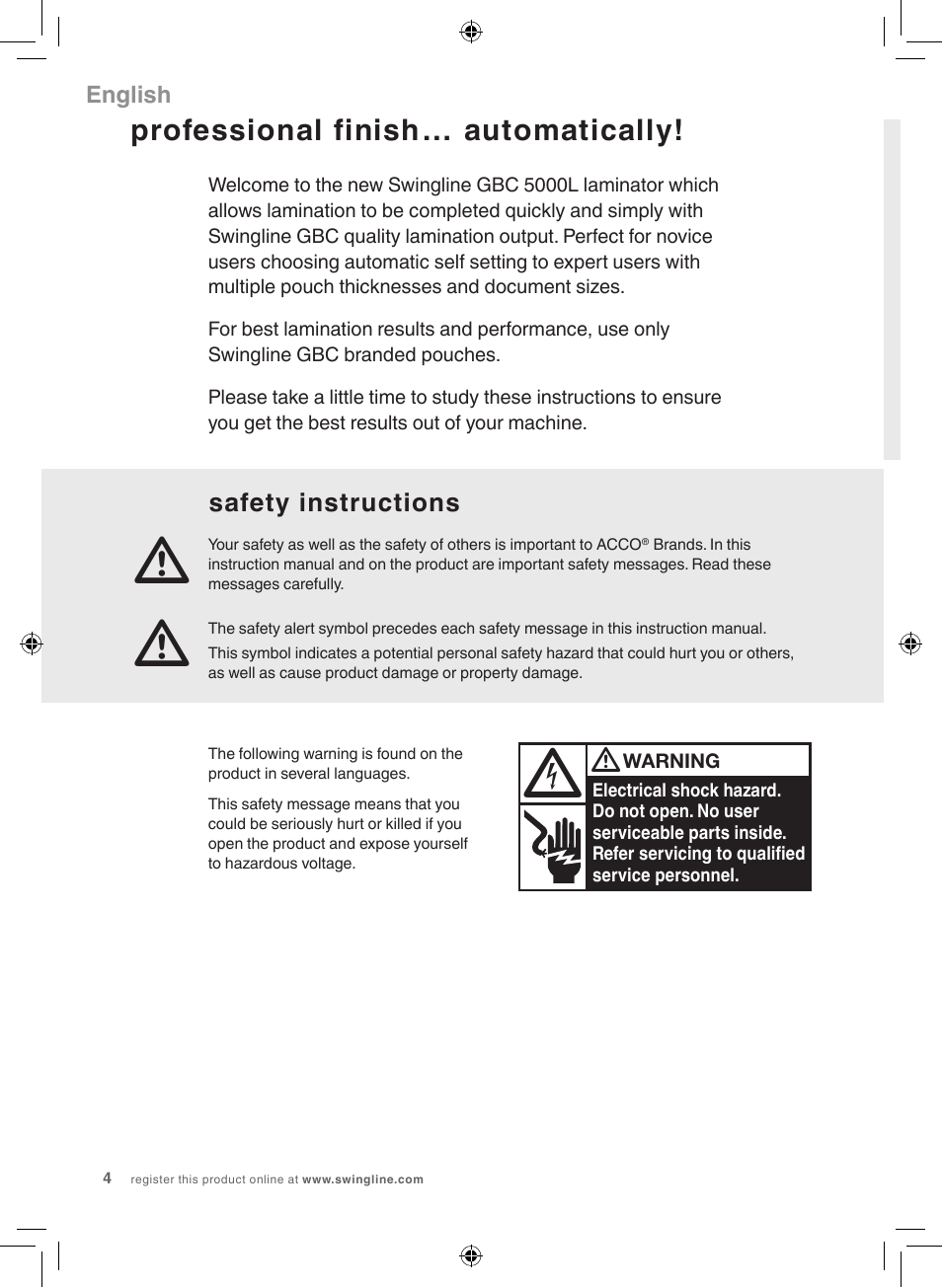 English

professional finish… automatically!

Welcome to the new Swingline GBC 5000L laminator which allows lamination to be completed quickly and simply with Swingline GBC quality lamination output. Perfect for novice users choosing automatic self setting to expert users with multiple pouch thicknesses and document sizes.

For best lamination results and performance, use only Swingline GBC branded pouches.

Please take a little time to study these instructions to ensure you get the best results out of your machine.

safety instructions

Your safety as well as the safety of others is important to ACCO® Brands. In this instruction manual and on the product are important safety messages. Read these messages carefully.

The safety alert symbol precedes each safety message in this instruction manual.

This symbol indicates a potential personal safety hazard that could hurt you or others, as well as cause product damage or property damage.

The following warning is found on the product in several languages.

This safety message means that you could be seriously hurt or killed if you open the product and expose yourself to hazardous voltage.

WARNING

Electrical shock hazard. Do not open. No user serviceable parts inside. Refer servicing to qualified service personnel.

4 register this product online at www.swingline.com